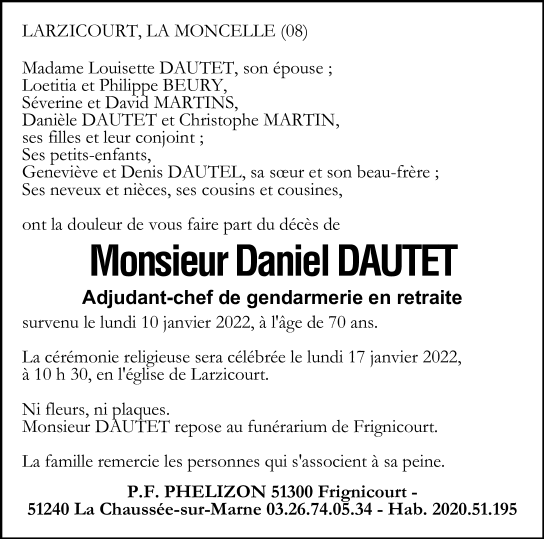 LARZICOURT, LA MONCELLE (08)

Madame Louisette DAUTET, son épouse ;
Loetitia et Philippe BEURY,
Séverine et David MARTINS,
Danièle DAUTET et Christophe MARTIN,
ses filles et leur conjoint ;
Ses petits-enfants,
Geneviève et Denis DAUTEL, sa sœur et son beau-frère ;
Ses neveux et nièces, ses cousins et cousines,

ont la douleur de vous faire part du décès de

Monsieur Daniel DAUTET

Adjudant-chef de gendarmerie en retraite

survenu le lundi 10 janvier 2022, à l'âge de 70 ans.

La cérémonie religieuse sera célébrée le lundi 17 janvier 2022, à 10 h 30, en l'église de Larzicourt.

Ni fleurs, ni plaques.
Monsieur DAUTET repose au funérarium de Frignicourt.

La famille remercie les personnes qui s'associent à sa peine.

P.F. PHELIZON 51300 Frignicourt - 51240 La Chaussée-sur-Marne 03.26.74.05.34 - Hab. 2020.51.195